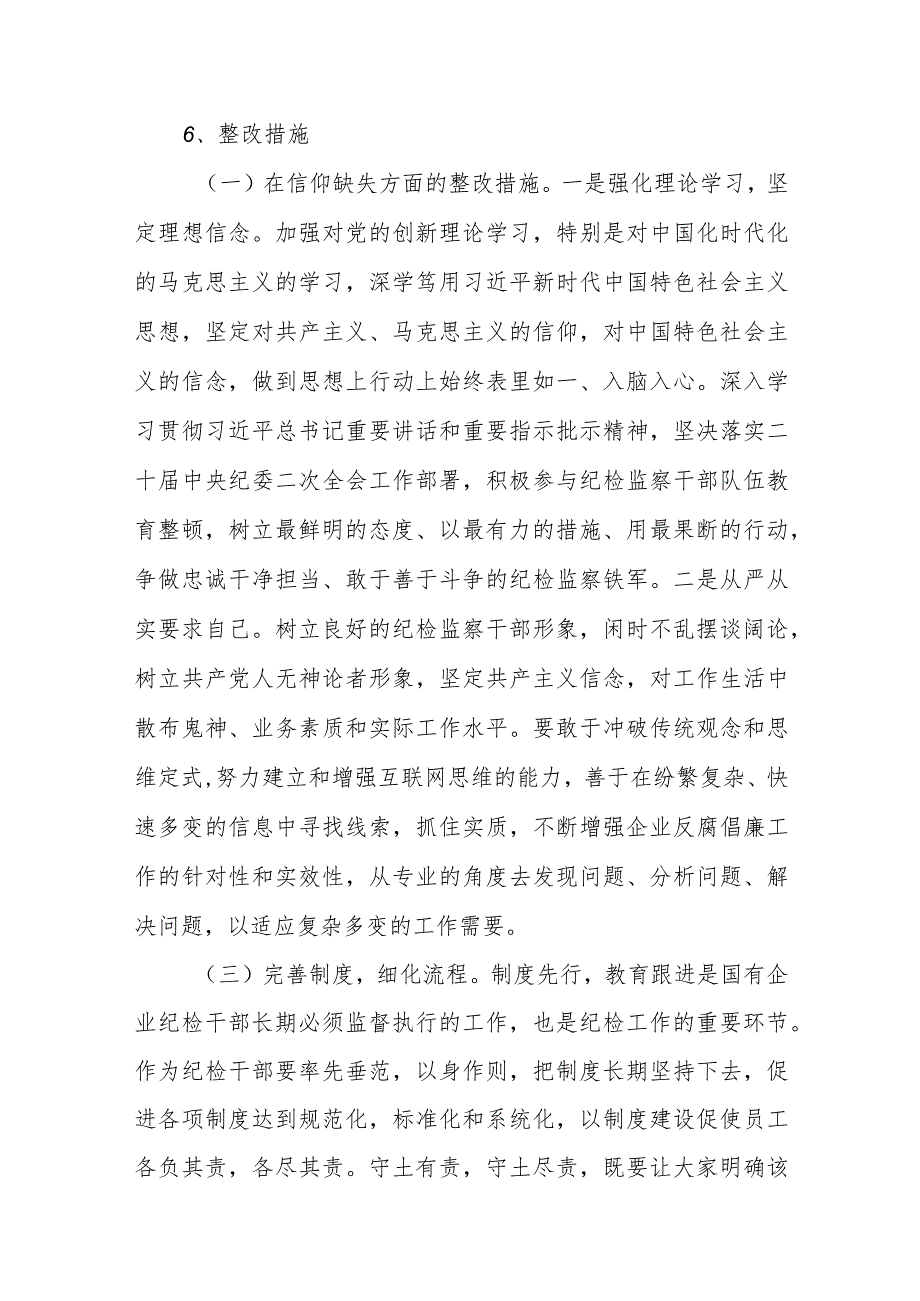 6、整改措施

（一）在信仰缺失方面的整改措施。一是强化理论学习，坚定理想信念。加强对党的创新理论学习，特别是对中国化时代化的马克思主义的学习，深学笃用习近平新时代中国特色社会主义思想，坚定对共产主义、马克思主义的信仰，对中国特色社会主义的信念，做到思想上行动上始终表里如一、入脑入心。深入学习贯彻习近平总书记重要讲话和重要指示批示精神，坚决落实二十届中央纪委二次全会工作部署，积极参与纪检监察干部队伍教育整顿，树立最鲜明的态度、以最有力的措施、用最果断的行动，争做忠诚干净担当、敢于善于斗争的纪检监察铁军。二是从严从实要求自己。树立良好的纪检监察干部形象，闲时不乱摆谈阔论，树立共产党人无神论者形象，坚定共产主义信念，对工作生活中散布鬼神、业务素质和实际工作水平。要敢于冲破传统观念和思维定式,努力建立和增强互联网思维的能力，善于在纷繁复杂、快速多变的信息中寻找线索，抓住实质，不断增强企业反腐倡廉工作的针对性和实效性，从专业的角度去发现问题、分析问题、解决问题，以适应复杂多变的工作需要。

（三）完善制度，细化流程。制度先行，教育跟进是国有企业纪检干部长期必须监督执行的工作，也是纪检工作的重要环节。作为纪检干部要率先垂范，以身作则，把制度长期坚持下去，促进各项制度达到规范化，标准化和系统化，以制度建设促使员工各负其责，各尽其责。守土有责，守土尽责，既要让大家明确该